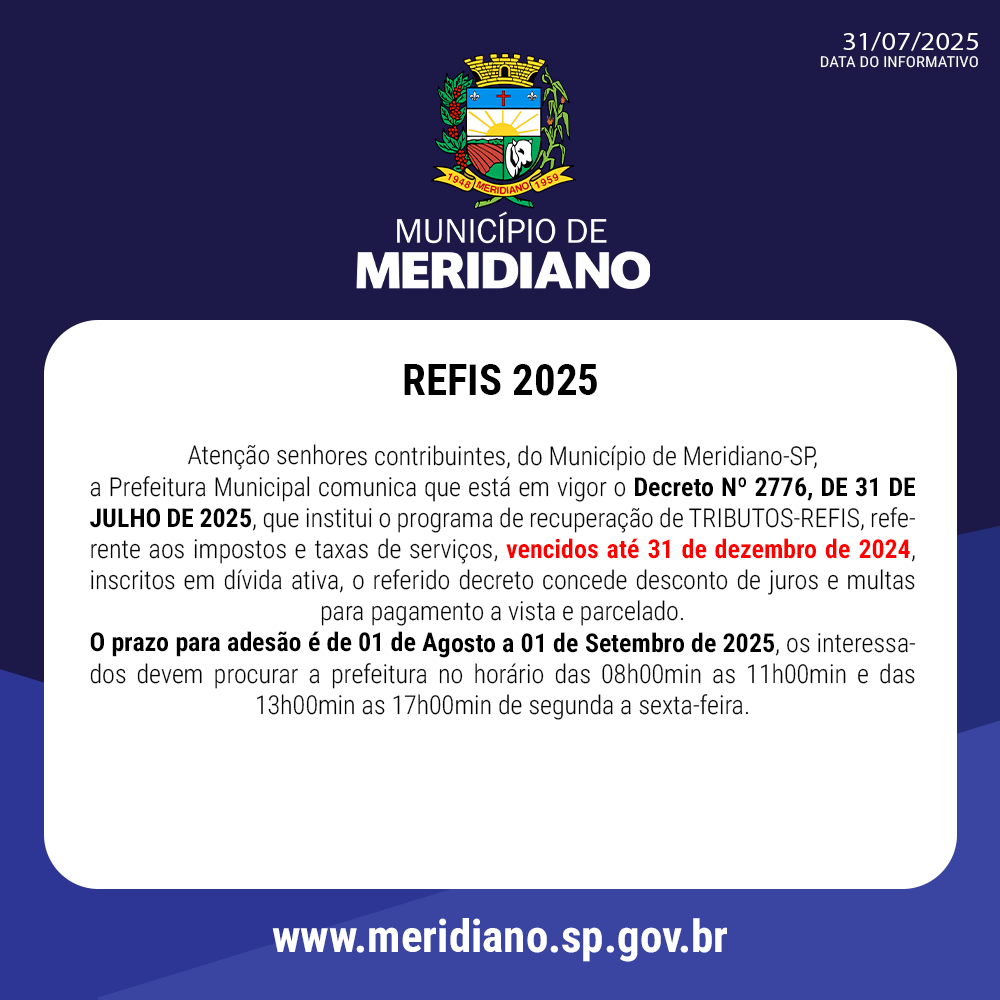 31/07/2025
DATA DO INFORMATIVO

1948 MERIDIANO 1959

MUNICÍPIO DE
MERIDIANO

REFIS 2025

Atenção senhores contribuintes, do Município de Meridiano-SP, a Prefeitura Municipal comunica que está em vigor o Decreto Nº 2776, DE 31 DE JULHO DE 2025, que institui o programa de recuperação de TRIBUTOS-REFIS, referente aos impostos e taxas de serviços, vencidos até 31 de dezembro de 2024, inscritos em dívida ativa, o referido decreto concede desconto de juros e multas para pagamento a vista e parcelado.
O prazo para adesão é de 01 de Agosto a 01 de Setembro de 2025, os interessados devem procurar a prefeitura no horário das 08h00min as 11h00min e das 13h00min as 17h00min de segunda a sexta-feira.

www.meridiano.sp.gov.br